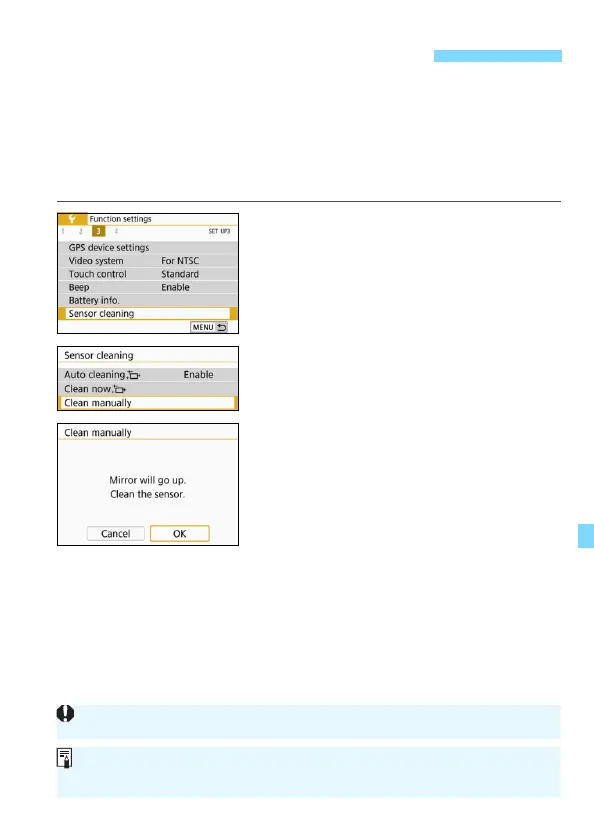 Function settings

1 2 3 4 SET UP3

GPS device settings

Video system For NTSC

Touch control Standard

Beep Enable

Battery info.

Sensor cleaning

MENU

Sensor cleaning

Auto cleaning Enable

Clean now

Clean manually

Clean manually

Mirror will go up.
Clean the sensor.

Cancel OK